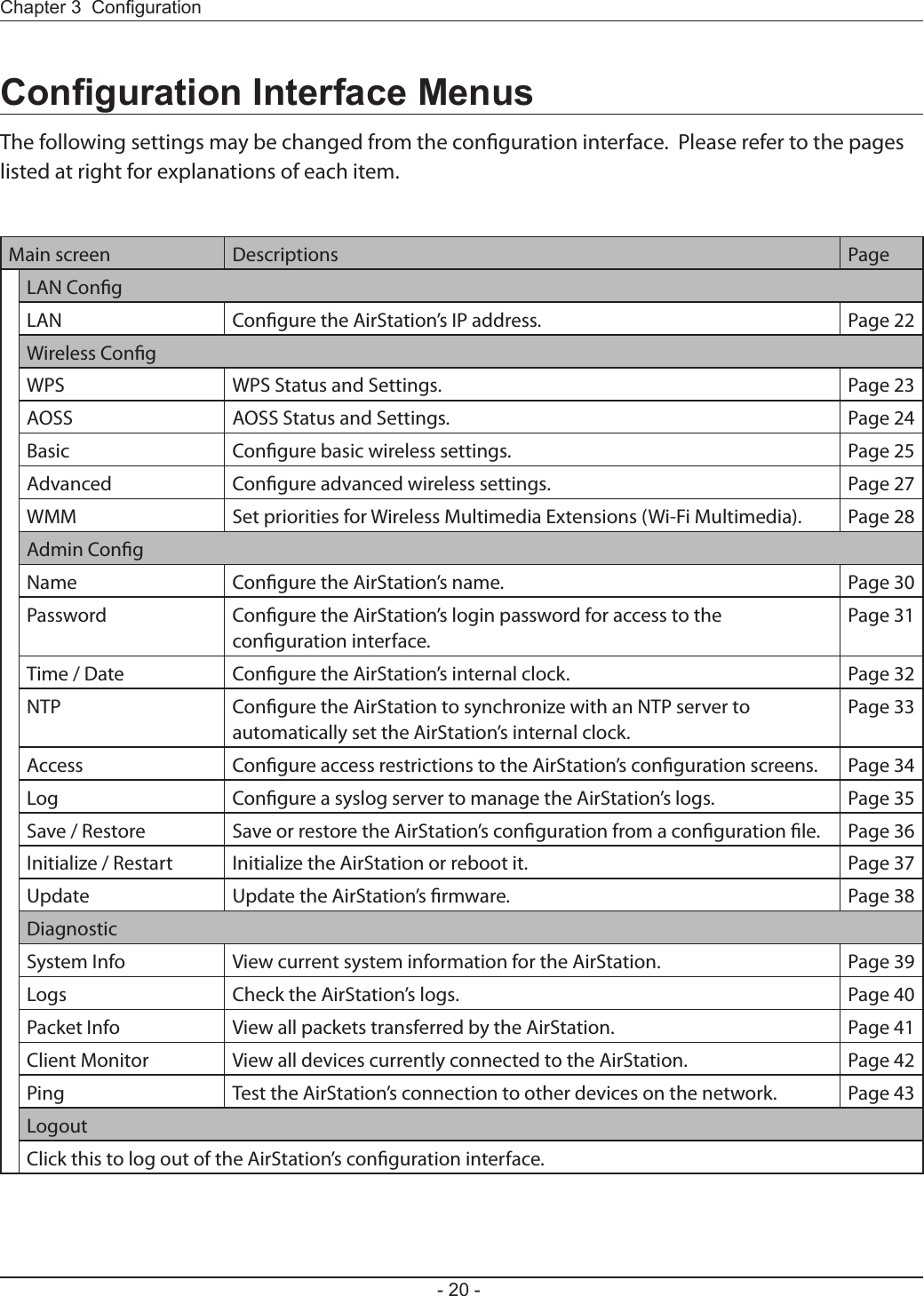 Chapter 3 Configuration

Configuration Interface Menus

The following settings may be changed from the configuration interface. Please refer to the pages listed at right for explanations of each item.

| Main screen | Descriptions | Page |
|---|---|---|
| LAN Config | | |
| LAN | Configure the AirStation's IP address. | Page 22 |
| Wireless Config | | |
| WPS | WPS Status and Settings. | Page 23 |
| AOSS | AOSS Status and Settings. | Page 24 |
| Basic | Configure basic wireless settings. | Page 25 |
| Advanced | Configure advanced wireless settings. | Page 27 |
| WMM | Set priorities for Wireless Multimedia Extensions (Wi-Fi Multimedia). | Page 28 |
| Admin Config | | |
| Name | Configure the AirStation's name. | Page 30 |
| Password | Configure the AirStation's login password for access to the configuration interface. | Page 31 |
| Time / Date | Configure the AirStation's internal clock. | Page 32 |
| NTP | Configure the AirStation to synchronize with an NTP server to automatically set the AirStation's internal clock. | Page 33 |
| Access | Configure access restrictions to the AirStation's configuration screens. | Page 34 |
| Log | Configure a syslog server to manage the AirStation's logs. | Page 35 |
| Save / Restore | Save or restore the AirStation's configuration from a configuration file. | Page 36 |
| Initialize / Restart | Initialize the AirStation or reboot it. | Page 37 |
| Update | Update the AirStation's firmware. | Page 38 |
| Diagnostic | | |
| System Info | View current system information for the AirStation. | Page 39 |
| Logs | Check the AirStation's logs. | Page 40 |
| Packet Info | View all packets transferred by the AirStation. | Page 41 |
| Client Monitor | View all devices currently connected to the AirStation. | Page 42 |
| Ping | Test the AirStation's connection to other devices on the network. | Page 43 |
| Logout | | |
| Click this to log out of the AirStation's configuration interface. | | |

- 20 -